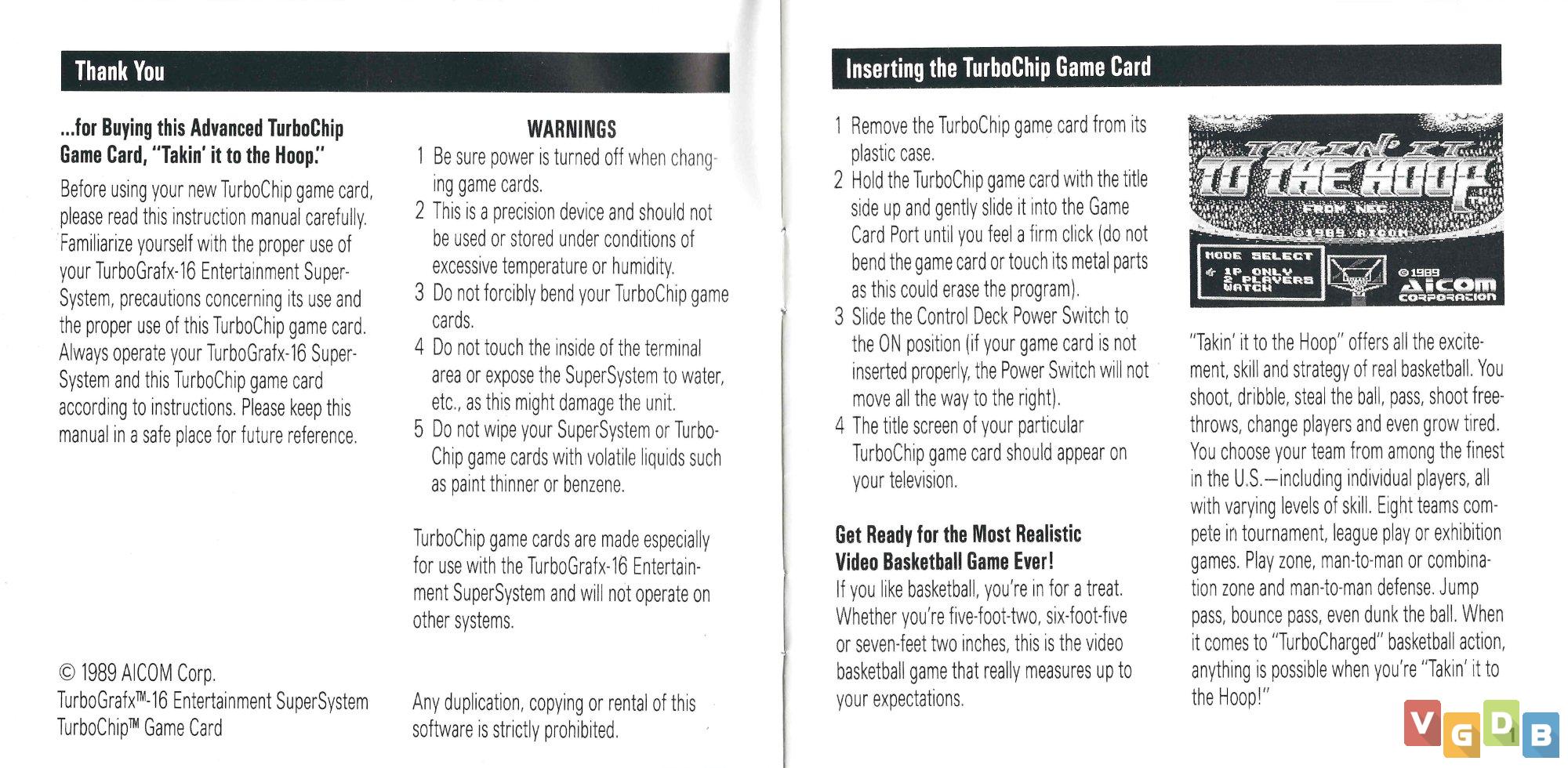 Thank You

...for Buying this Advanced TurboChip Game Card, "Takin' it to the Hoop."

Before using your new TurboChip game card, please read this instruction manual carefully. Familiarize yourself with the proper use of your TurboGrafx-16 Entertainment SuperSystem, precautions concerning its use and the proper use of this TurboChip game card. Always operate your TurboGrafx-16 SuperSystem and this TurboChip game card according to instructions. Please keep this manual in a safe place for future reference.

© 1989 AICOM Corp.
TurboGrafx™-16 Entertainment SuperSystem
TurboChip™ Game Card

WARNINGS
1 Be sure power is turned off when changing game cards.
2 This is a precision device and should not be used or stored under conditions of excessive temperature or humidity.
3 Do not forcibly bend your TurboChip game cards.
4 Do not touch the inside of the terminal area or expose the SuperSystem to water, etc., as this might damage the unit.
5 Do not wipe your SuperSystem or TurboChip game cards with volatile liquids such as paint thinner or benzene.

TurboChip game cards are made especially for use with the TurboGrafx-16 Entertainment SuperSystem and will not operate on other systems.

Any duplication, copying or rental of this software is strictly prohibited.

Inserting the TurboChip Game Card

1 Remove the TurboChip game card from its plastic case.
2 Hold the TurboChip game card with the title side up and gently slide it into the Game Card Port until you feel a firm click (do not bend the game card or touch its metal parts as this could erase the program).
3 Slide the Control Deck Power Switch to the ON position (if your game card is not inserted properly, the Power Switch will not move all the way to the right).
4 The title screen of your particular TurboChip game card should appear on your television.

Get Ready for the Most Realistic Video Basketball Game Ever!
If you like basketball, you're in for a treat. Whether you're five-foot-two, six-foot-five or seven-feet two inches, this is the video basketball game that really measures up to your expectations.

TAKIN' IT TO THE HOOP
FROM NEC
©1989 AICOM
MODE SELECT
1P ONLY
2 PLAYERS
WATCH
©1989
AICOM
CORPORATION

"Takin' it to the Hoop" offers all the excitement, skill and strategy of real basketball. You shoot, dribble, steal the ball, pass, shoot free-throws, change players and even grow tired. You choose your team from among the finest in the U.S.—including individual players, all with varying levels of skill. Eight teams compete in tournament, league play or exhibition games. Play zone, man-to-man or combination zone and man-to-man defense. Jump pass, bounce pass, even dunk the ball. When it comes to "TurboCharged" basketball action, anything is possible when you're "Takin' it to the Hoop!"

1

VGDB